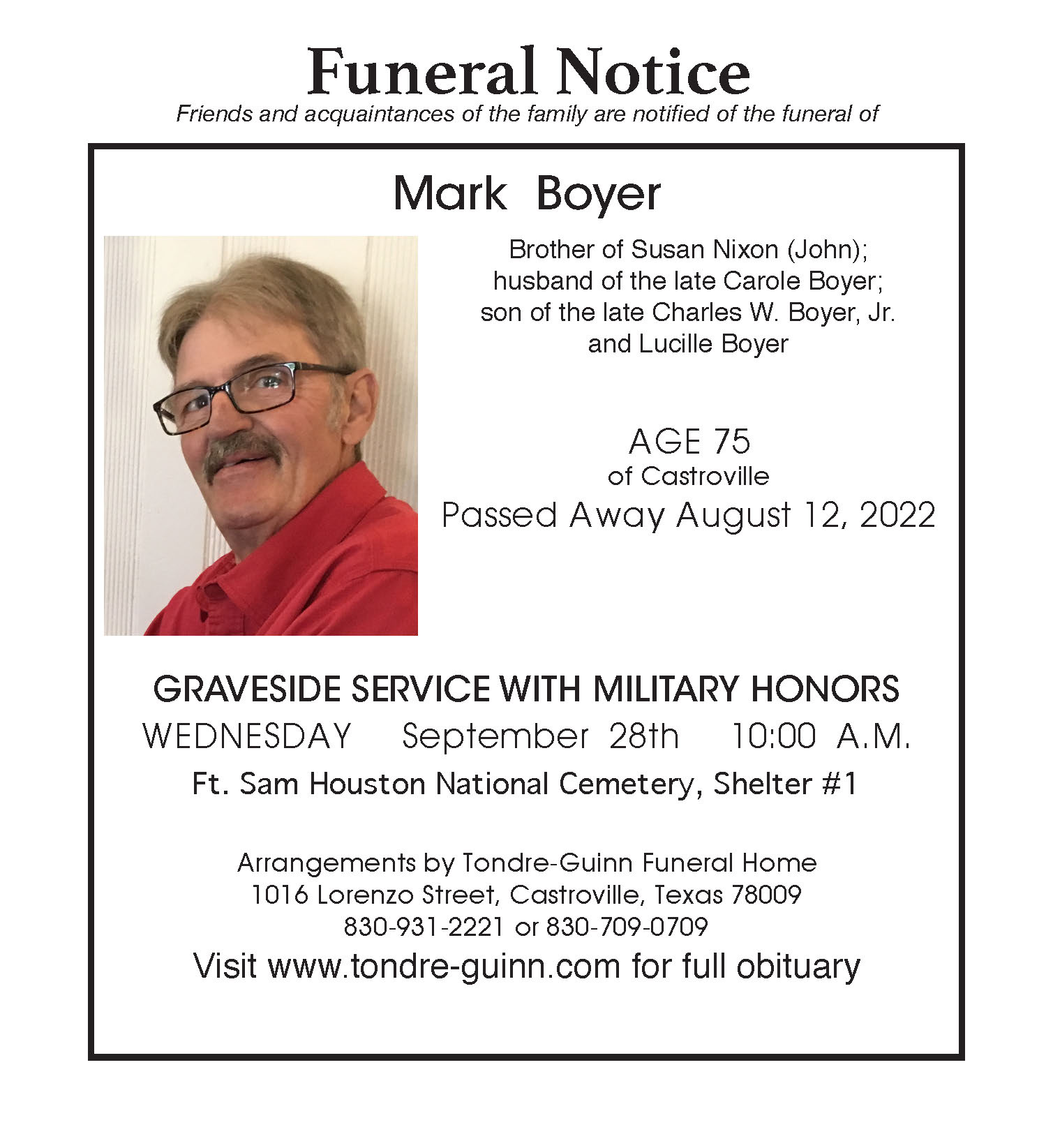 Funeral Notice
Friends and acquaintances of the family are notified of the funeral of

Mark Boyer

Brother of Susan Nixon (John); husband of the late Carole Boyer; son of the late Charles W. Boyer, Jr. and Lucille Boyer

AGE 75
of Castroville
Passed Away August 12, 2022

GRAVESIDE SERVICE WITH MILITARY HONORS
WEDNESDAY September 28th 10:00 A.M.
Ft. Sam Houston National Cemetery, Shelter #1

Arrangements by Tondre-Guinn Funeral Home
1016 Lorenzo Street, Castroville, Texas 78009
830-931-2221 or 830-709-0709
Visit www.tondre-guinn.com for full obituary